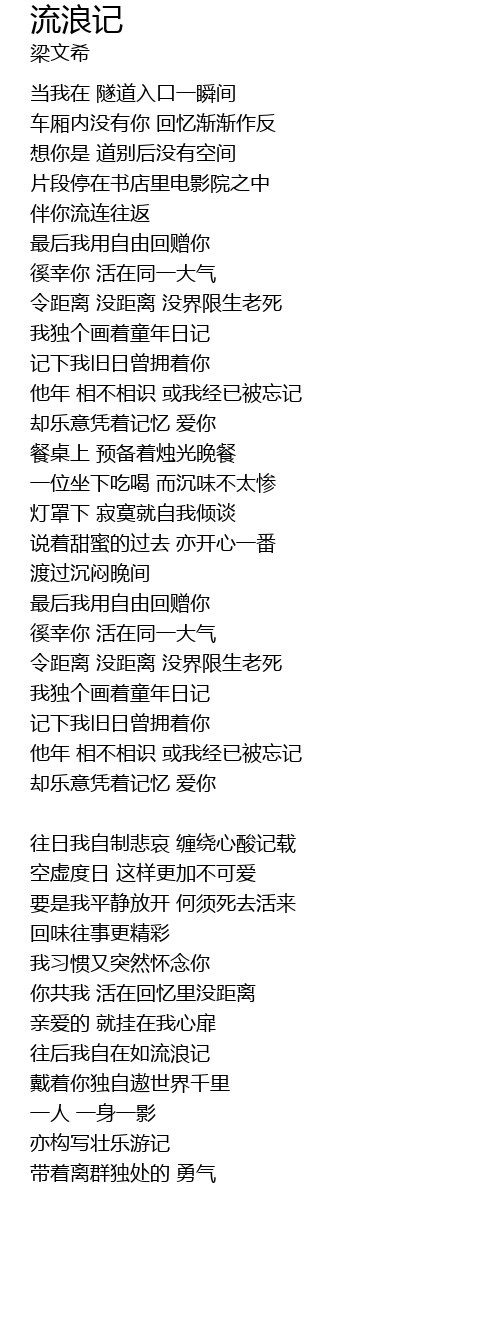 流浪记
梁文希

当我在 隧道入口一瞬间
车厢内没有你 回忆渐渐作反
想你是 道别后没有空间
片段停在书店里电影院之中
伴你流连往返
最后我用自由回赠你
徯幸你 活在同一大气
令距离 没距离 没界限生老死
我独个画着童年日记
记下我旧日曾拥着你
他年 相不相识 或我经已被忘记
却乐意凭着记忆 爱你
餐桌上 预备着烛光晚餐
一位坐下吃喝 而沉味不太惨
灯罩下 寂寞就自我倾谈
说着甜蜜的过去 亦开心一番
渡过沉闷晚间
最后我用自由回赠你
徯幸你 活在同一大气
令距离 没距离 没界限生老死
我独个画着童年日记
记下我旧日曾拥着你
他年 相不相识 或我经已被忘记
却乐意凭着记忆 爱你

往日我自制悲哀 缠绕心酸记载
空虚度日 这样更加不可爱
要是我平静放开 何须死去活来
回味往事更精彩
我习惯又突然怀念你
你共我 活在回忆里没距离
亲爱的 就挂在我心扉
往后我自在如流浪记
戴着你独自遨世界千里
一人 一身一影
亦构写壮乐游记
带着离群独处的 勇气